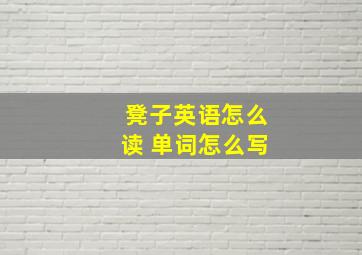 凳子英语怎么读 单词怎么写